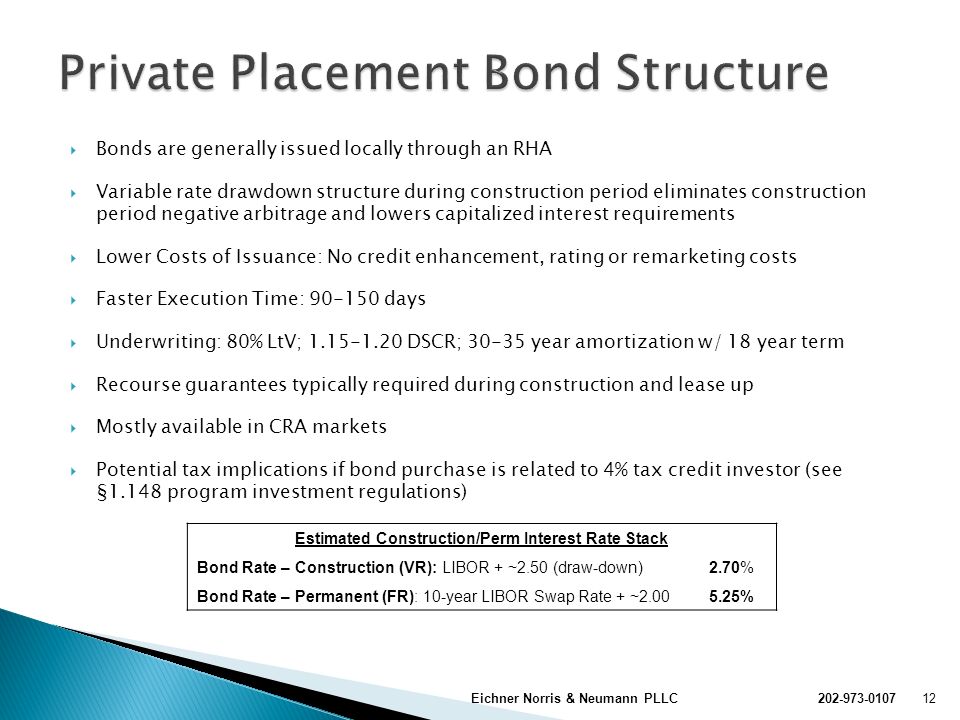 Private Placement Bond Structure

Bonds are generally issued locally through an RHA

Variable rate drawdown structure during construction period eliminates construction period negative arbitrage and lowers capitalized interest requirements

Lower Costs of Issuance: No credit enhancement, rating or remarketing costs

Faster Execution Time: 90-150 days

Underwriting: 80% LtV; 1.15-1.20 DSCR; 30-35 year amortization w/ 18 year term

Recourse guarantees typically required during construction and lease up

Mostly available in CRA markets

Potential tax implications if bond purchase is related to 4% tax credit investor (see §1.148 program investment regulations)

| Estimated Construction/Perm Interest Rate Stack | |
|---|---|
| Bond Rate – Construction (VR): LIBOR + ~2.50 (draw-down) | 2.70% |
| Bond Rate – Permanent (FR): 10-year LIBOR Swap Rate + ~2.00 | 5.25% |

Eichner Norris & Neumann PLLC 202-973-0107 12